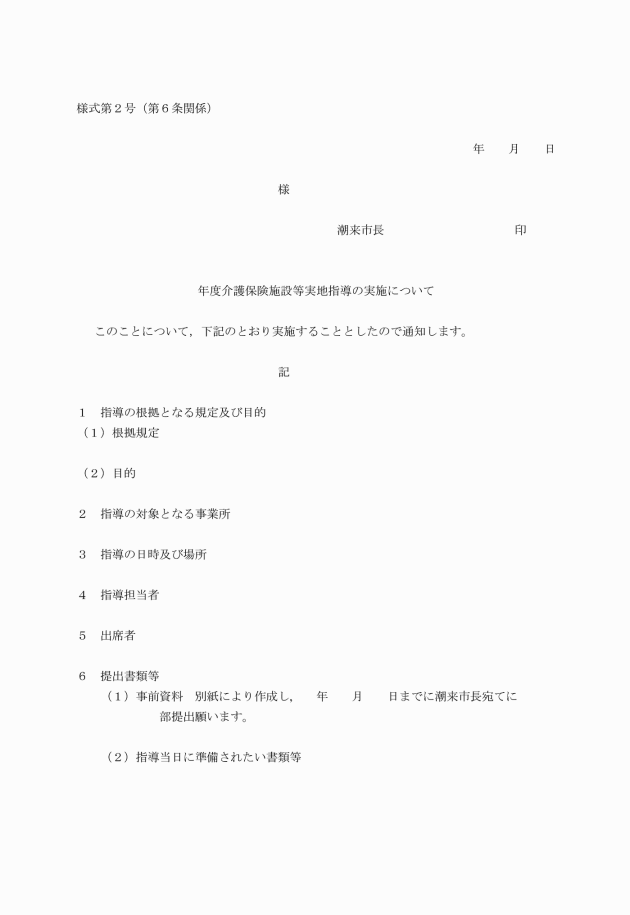 様式第２号（第６条関係）

年　　月　　日

様

潮来市長　　　　　　　　　印

年度介護保険施設等実地指導の実施について

このことについて，下記のとおり実施することとしたので通知します。

記

１　指導の根拠となる規定及び目的
（１）根拠規定

（２）目的

２　指導の対象となる事業所

３　指導の日時及び場所

４　指導担当者

５　出席者

６　提出書類等
（１）事前資料　別紙により作成し，　年　　月　　日までに潮来市長宛てに　部提出願います。

（２）指導当日に準備されたい書類等